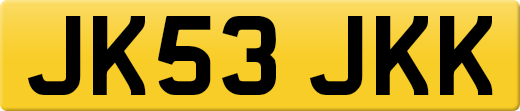 JK53 JKK